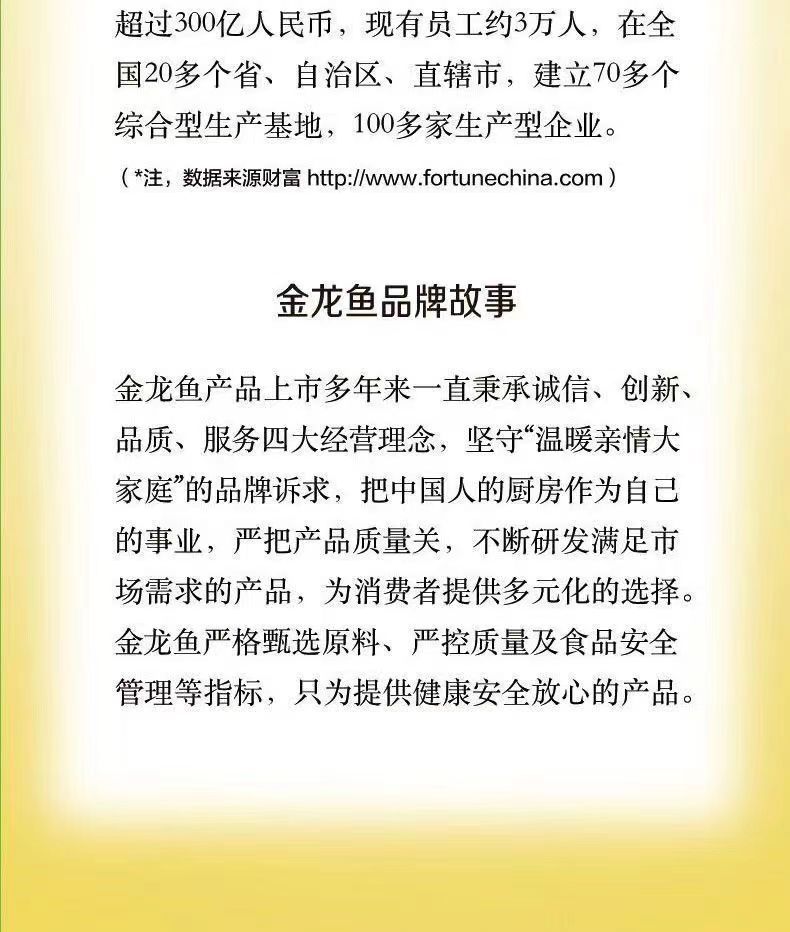 超过300亿人民币，现有员工约3万人，在全国20多个省、自治区、直辖市，建立70多个综合型生产基地，100多家生产型企业。

（*注，数据来源财富 http://www.fortunechina.com）

金龙鱼品牌故事

金龙鱼产品上市多年来一直秉承诚信、创新、品质、服务四大经营理念，坚守“温暖亲情大家庭”的品牌诉求，把中国人的厨房作为自己的事业，严把产品质量关，不断研发满足市场需求的产品，为消费者提供多元化的选择。金龙鱼严格甄选原料、严控质量及食品安全管理等指标，只为提供健康安全放心的产品。